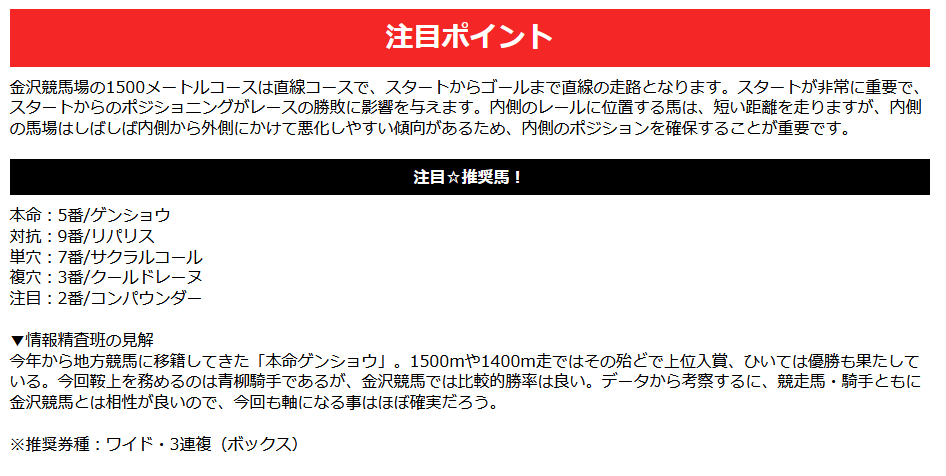 注目ポイント

金沢競馬場の1500メートルコースは直線コースで、スタートからゴールまで直線の走路となります。スタートが非常に重要で、スタートからのポジショニングがレースの勝敗に影響を与えます。内側のレールに位置する馬は、短い距離を走りますが、内側の馬場はしばしば内側から外側にかけて悪化しやすい傾向があるため、内側のポジションを確保することが重要です。

注目☆推奨馬！

本命：5番/ゲンショウ
対抗：9番/リパリス
単穴：7番/サクラルコール
複穴：3番/クールドレーヌ
注目：2番/コンパウンダー

▼情報精査班の見解
今年から地方競馬に移籍してきた「本命ゲンショウ」。1500mや1400m走ではその殆どで上位入賞、ひいては優勝も果たしている。今回鞍上を務めるのは青柳騎手であるが、金沢競馬では比較的勝率は良い。データから考察するに、競走馬・騎手ともに金沢競馬とは相性が良いので、今回も軸になる事はほぼ確実だろう。

※推奨券種：ワイド・3連複（ボックス）